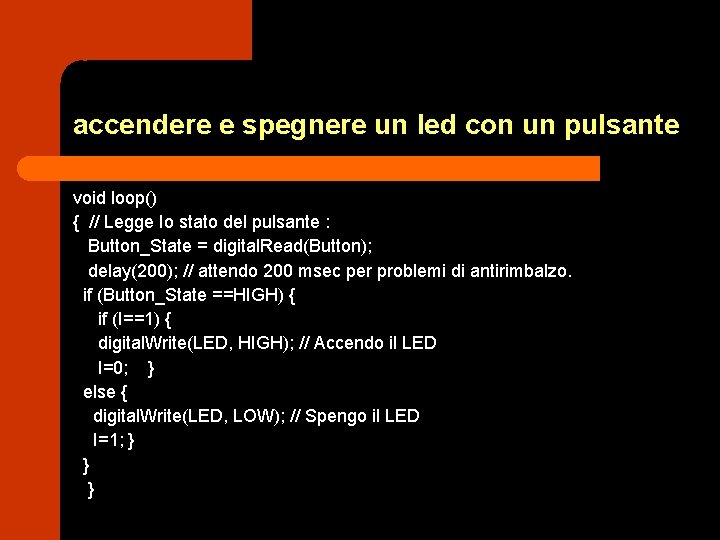 accendere e spegnere un led con un pulsante

void loop()
{  // Legge lo stato del pulsante :
   Button_State = digitalRead(Button);
   delay(200); // attendo 200 msec per problemi di antirimbalzo.
  if (Button_State ==HIGH) {
    if (I==1) {
    digitalWrite(LED, HIGH); // Accendo il LED
    I=0;    }
  else {
    digitalWrite(LED, LOW); // Spengo il LED
    I=1; }
  }
  }